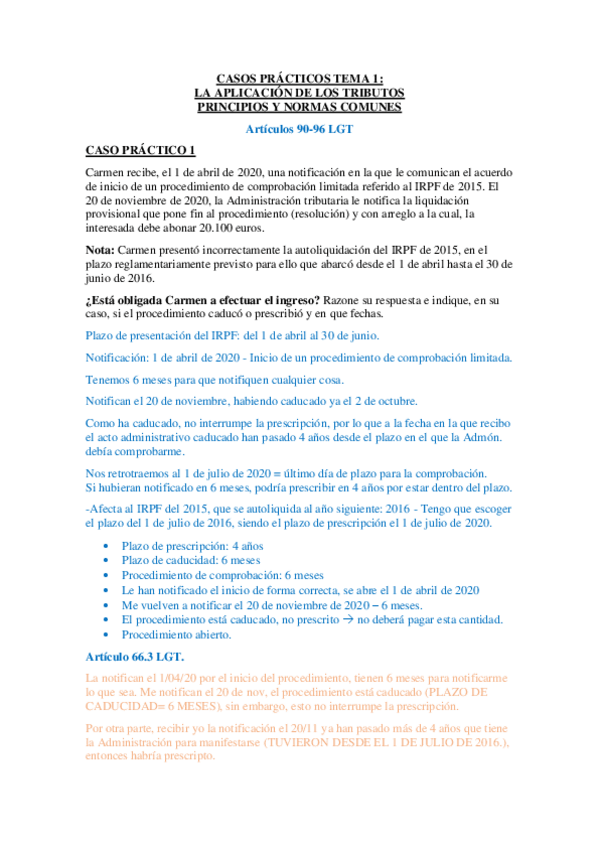 CASOS PRÁCTICOS TEMA 1:
LA APLICACIÓN DE LOS TRIBUTOS
PRINCIPIOS Y NORMAS COMUNES

Artículos 90-96 LGT

CASO PRÁCTICO 1

Carmen recibe, el 1 de abril de 2020, una notificación en la que le comunican el acuerdo de inicio de un procedimiento de comprobación limitada referido al IRPF de 2015. El 20 de noviembre de 2020, la Administración tributaria le notifica la liquidación provisional que pone fin al procedimiento (resolución) y con arreglo a la cual, la interesada debe abonar 20.100 euros.

Nota: Carmen presentó incorrectamente la autoliquidación del IRPF de 2015, en el plazo reglamentariamente previsto para ello que abarcó desde el 1 de abril hasta el 30 de junio de 2016.

¿Está obligada Carmen a efectuar el ingreso? Razone su respuesta e indique, en su caso, si el procedimiento caducó o prescribió y en que fechas.

Plazo de presentación del IRPF: del 1 de abril al 30 de junio.

Notificación: 1 de abril de 2020 - Inicio de un procedimiento de comprobación limitada.

Tenemos 6 meses para que notifiquen cualquier cosa.

Notifican el 20 de noviembre, habiendo caducado ya el 2 de octubre.

Como ha caducado, no interrumpe la prescripción, por lo que a la fecha en la que recibo el acto administrativo caducado han pasado 4 años desde el plazo en el que la Admón. debía comprobarme.

Nos retrotraemos al 1 de julio de 2020 = último día de plazo para la comprobación.
Si hubieran notificado en 6 meses, podría prescribir en 4 años por estar dentro del plazo.

-Afecta al IRPF del 2015, que se autoliquida al año siguiente: 2016 - Tengo que escoger el plazo del 1 de julio de 2016, siendo el plazo de prescripción el 1 de julio de 2020.

• Plazo de prescripción: 4 años
• Plazo de caducidad: 6 meses
• Procedimiento de comprobación: 6 meses
• Le han notificado el inicio de forma correcta, se abre el 1 de abril de 2020
• Me vuelven a notificar el 20 de noviembre de 2020 – 6 meses.
• El procedimiento está caducado, no prescrito → no deberá pagar esta cantidad.
• Procedimiento abierto.

Artículo 66.3 LGT.

La notifican el 1/04/20 por el inicio del procedimiento, tienen 6 meses para notificarme lo que sea. Me notifican el 20 de nov, el procedimiento está caducado (PLAZO DE CADUCIDAD= 6 MESES), sin embargo, esto no interrumpe la prescripción.

Por otra parte, recibir yo la notificación el 20/11 ya han pasado más de 4 años que tiene la Administración para manifestarse (TUVIERON DESDE EL 1 DE JULIO DE 2016.), entonces habría prescripto.